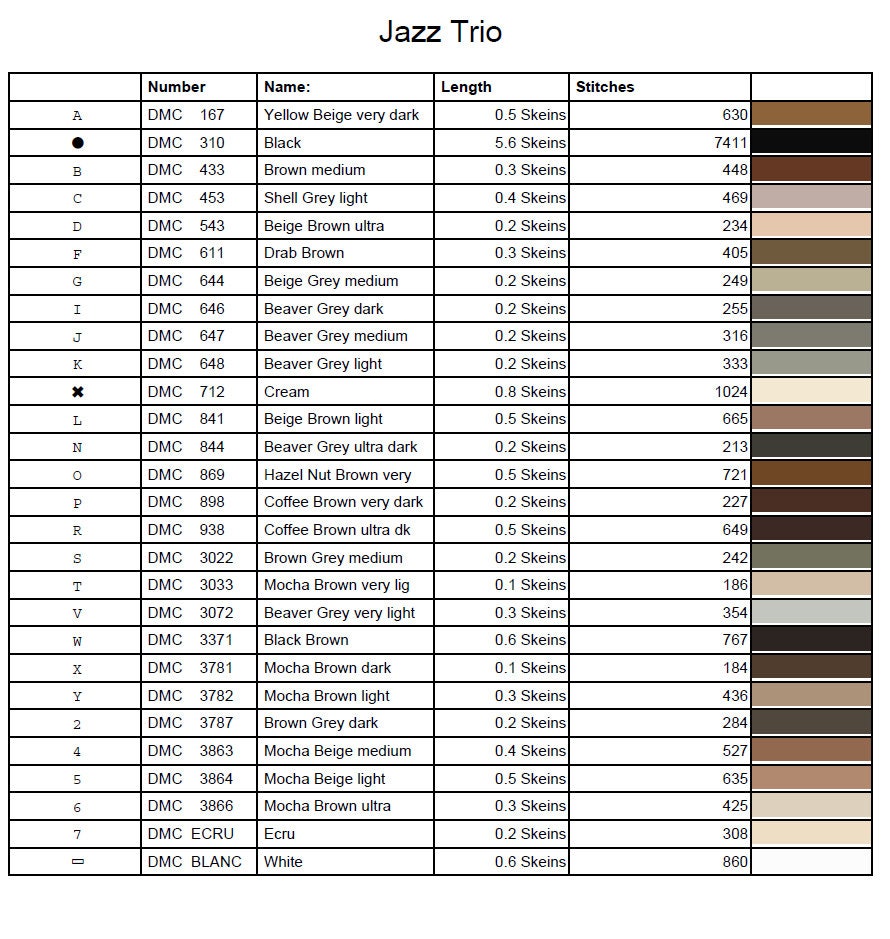 Jazz Trio

| | Number | Name: | Length | Stitches | |
|---|---|---|---|---|---|
| A | DMC 167 | Yellow Beige very dark | 0.5 Skeins | 630 | |
| ● | DMC 310 | Black | 5.6 Skeins | 7411 | |
| B | DMC 433 | Brown medium | 0.3 Skeins | 448 | |
| C | DMC 453 | Shell Grey light | 0.4 Skeins | 469 | |
| D | DMC 543 | Beige Brown ultra | 0.2 Skeins | 234 | |
| F | DMC 611 | Drab Brown | 0.3 Skeins | 405 | |
| G | DMC 644 | Beige Grey medium | 0.2 Skeins | 249 | |
| I | DMC 646 | Beaver Grey dark | 0.2 Skeins | 255 | |
| J | DMC 647 | Beaver Grey medium | 0.2 Skeins | 316 | |
| K | DMC 648 | Beaver Grey light | 0.2 Skeins | 333 | |
| ✖ | DMC 712 | Cream | 0.8 Skeins | 1024 | |
| L | DMC 841 | Beige Brown light | 0.5 Skeins | 665 | |
| N | DMC 844 | Beaver Grey ultra dark | 0.2 Skeins | 213 | |
| O | DMC 869 | Hazel Nut Brown very | 0.5 Skeins | 721 | |
| P | DMC 898 | Coffee Brown very dark | 0.2 Skeins | 227 | |
| R | DMC 938 | Coffee Brown ultra dk | 0.5 Skeins | 649 | |
| S | DMC 3022 | Brown Grey medium | 0.2 Skeins | 242 | |
| T | DMC 3033 | Mocha Brown very lig | 0.1 Skeins | 186 | |
| V | DMC 3072 | Beaver Grey very light | 0.3 Skeins | 354 | |
| W | DMC 3371 | Black Brown | 0.6 Skeins | 767 | |
| X | DMC 3781 | Mocha Brown dark | 0.1 Skeins | 184 | |
| Y | DMC 3782 | Mocha Brown light | 0.3 Skeins | 436 | |
| 2 | DMC 3787 | Brown Grey dark | 0.2 Skeins | 284 | |
| 4 | DMC 3863 | Mocha Beige medium | 0.4 Skeins | 527 | |
| 5 | DMC 3864 | Mocha Beige light | 0.5 Skeins | 635 | |
| 6 | DMC 3866 | Mocha Brown ultra | 0.3 Skeins | 425 | |
| 7 | DMC ECRU | Ecru | 0.2 Skeins | 308 | |
| ▭ | DMC BLANC | White | 0.6 Skeins | 860 | |